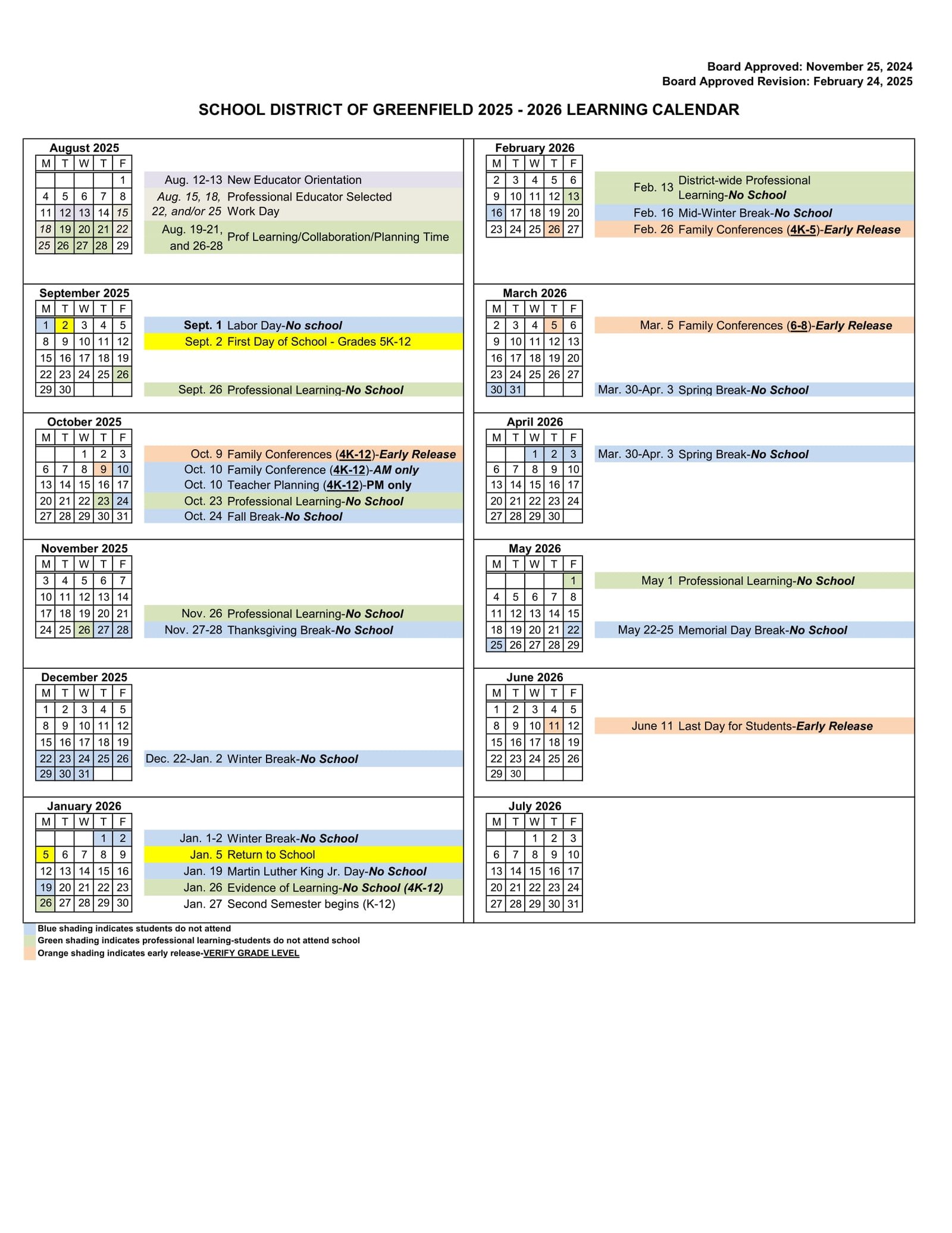 Board Approved: November 25, 2024
Board Approved Revision: February 24, 2025

SCHOOL DISTRICT OF GREENFIELD 2025 - 2026 LEARNING CALENDAR

August 2025

| M | T | W | T | F |
|---|---|---|---|---|
| | | | | 1 |
| 4 | 5 | 6 | 7 | 8 |
| 11 | 12 | 13 | 14 | 15 |
| 18 | 19 | 20 | 21 | 22 |
| 25 | 26 | 27 | 28 | 29 |

Aug. 12-13 New Educator Orientation
Aug. 15, 18, 22, and/or 25 Professional Educator Selected Work Day
Aug. 19-21, and 26-28 Prof Learning/Collaboration/Planning Time

September 2025

| M | T | W | T | F |
|---|---|---|---|---|
| 1 | 2 | 3 | 4 | 5 |
| 8 | 9 | 10 | 11 | 12 |
| 15 | 16 | 17 | 18 | 19 |
| 22 | 23 | 24 | 25 | 26 |
| 29 | 30 | | | |

Sept. 1 Labor Day-No school
Sept. 2 First Day of School - Grades 5K-12
Sept. 26 Professional Learning-No School

October 2025

| M | T | W | T | F |
|---|---|---|---|---|
| | | 1 | 2 | 3 |
| 6 | 7 | 8 | 9 | 10 |
| 13 | 14 | 15 | 16 | 17 |
| 20 | 21 | 22 | 23 | 24 |
| 27 | 28 | 29 | 30 | 31 |

Oct. 9 Family Conferences (4K-12)-Early Release
Oct. 10 Family Conference (4K-12)-AM only
Oct. 10 Teacher Planning (4K-12)-PM only
Oct. 23 Professional Learning-No School
Oct. 24 Fall Break-No School

November 2025

| M | T | W | T | F |
|---|---|---|---|---|
| 3 | 4 | 5 | 6 | 7 |
| 10 | 11 | 12 | 13 | 14 |
| 17 | 18 | 19 | 20 | 21 |
| 24 | 25 | 26 | 27 | 28 |

Nov. 26 Professional Learning-No School
Nov. 27-28 Thanksgiving Break-No School

December 2025

| M | T | W | T | F |
|---|---|---|---|---|
| 1 | 2 | 3 | 4 | 5 |
| 8 | 9 | 10 | 11 | 12 |
| 15 | 16 | 17 | 18 | 19 |
| 22 | 23 | 24 | 25 | 26 |
| 29 | 30 | 31 | | |

Dec. 22-Jan. 2 Winter Break-No School

January 2026

| M | T | W | T | F |
|---|---|---|---|---|
| | | | 1 | 2 |
| 5 | 6 | 7 | 8 | 9 |
| 12 | 13 | 14 | 15 | 16 |
| 19 | 20 | 21 | 22 | 23 |
| 26 | 27 | 28 | 29 | 30 |

Jan. 1-2 Winter Break-No School
Jan. 5 Return to School
Jan. 19 Martin Luther King Jr. Day-No School
Jan. 26 Evidence of Learning-No School (4K-12)
Jan. 27 Second Semester begins (K-12)

February 2026

| M | T | W | T | F |
|---|---|---|---|---|
| 2 | 3 | 4 | 5 | 6 |
| 9 | 10 | 11 | 12 | 13 |
| 16 | 17 | 18 | 19 | 20 |
| 23 | 24 | 25 | 26 | 27 |

Feb. 13 District-wide Professional Learning-No School
Feb. 16 Mid-Winter Break-No School
Feb. 26 Family Conferences (4K-5)-Early Release

March 2026

| M | T | W | T | F |
|---|---|---|---|---|
| 2 | 3 | 4 | 5 | 6 |
| 9 | 10 | 11 | 12 | 13 |
| 16 | 17 | 18 | 19 | 20 |
| 23 | 24 | 25 | 26 | 27 |
| 30 | 31 | | | |

Mar. 5 Family Conferences (6-8)-Early Release
Mar. 30-Apr. 3 Spring Break-No School

April 2026

| M | T | W | T | F |
|---|---|---|---|---|
| | | 1 | 2 | 3 |
| 6 | 7 | 8 | 9 | 10 |
| 13 | 14 | 15 | 16 | 17 |
| 20 | 21 | 22 | 23 | 24 |
| 27 | 28 | 29 | 30 | |

Mar. 30-Apr. 3 Spring Break-No School

May 2026

| M | T | W | T | F |
|---|---|---|---|---|
| | | | | 1 |
| 4 | 5 | 6 | 7 | 8 |
| 11 | 12 | 13 | 14 | 15 |
| 18 | 19 | 20 | 21 | 22 |
| 25 | 26 | 27 | 28 | 29 |

May 1 Professional Learning-No School
May 22-25 Memorial Day Break-No School

June 2026

| M | T | W | T | F |
|---|---|---|---|---|
| 1 | 2 | 3 | 4 | 5 |
| 8 | 9 | 10 | 11 | 12 |
| 15 | 16 | 17 | 18 | 19 |
| 22 | 23 | 24 | 25 | 26 |
| 29 | 30 | | | |

June 11 Last Day for Students-Early Release

July 2026

| M | T | W | T | F |
|---|---|---|---|---|
| | | 1 | 2 | 3 |
| 6 | 7 | 8 | 9 | 10 |
| 13 | 14 | 15 | 16 | 17 |
| 20 | 21 | 22 | 23 | 24 |
| 27 | 28 | 29 | 30 | 31 |

Blue shading indicates students do not attend
Green shading indicates professional learning-students do not attend school
Orange shading indicates early release-VERIFY GRADE LEVEL